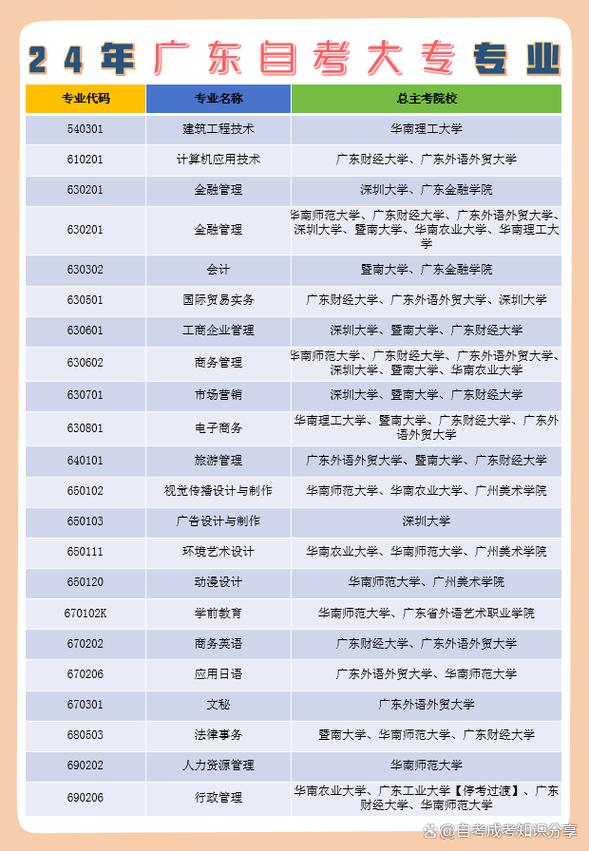 24年广东自考大专专业

| 专业代码 | 专业名称 | 总主考院校 |
|---|---|---|
| 540301 | 建筑工程技术 | 华南理工大学 |
| 610201 | 计算机应用技术 | 广东财经大学、广东外语外贸大学 |
| 630201 | 金融管理 | 深圳大学、广东金融学院 |
| 630201 | 金融管理 | 华南师范大学、广东财经大学、广东外语外贸大学、深圳大学、暨南大学、华南农业大学、华南理工大学 |
| 630302 | 会计 | 暨南大学、广东金融学院 |
| 630501 | 国际贸易实务 | 广东财经大学、广东外语外贸大学、深圳大学 |
| 630601 | 工商企业管理 | 深圳大学、暨南大学、广东财经大学 |
| 630602 | 商务管理 | 华南师范大学、广东财经大学、广东外语外贸大学、深圳大学、暨南大学、华南农业大学 |
| 630701 | 市场营销 | 深圳大学、暨南大学、广东财经大学 |
| 630801 | 电子商务 | 华南理工大学、暨南大学、广东财经大学、广东外语外贸大学 |
| 640101 | 旅游管理 | 广东外语外贸大学、暨南大学、广东财经大学 |
| 650102 | 视觉传播设计与制作 | 华南师范大学、华南农业大学、广州美术学院 |
| 650103 | 广告设计与制作 | 深圳大学 |
| 650111 | 环境艺术设计 | 华南农业大学、华南师范大学、广州美术学院 |
| 650120 | 动漫设计 | 华南师范大学、广州美术学院 |
| 670102K | 学前教育 | 华南师范大学、广东省外语艺术职业学院 |
| 670202 | 商务英语 | 广东财经大学、广东外语外贸大学 |
| 670206 | 应用日语 | 广东外语外贸大学、华南师范大学 |
| 670301 | 文秘 | 广东外语外贸大学 |
| 680503 | 法律事务 | 暨南大学、华南师范大学、广东财经大学 |
| 690202 | 人力资源管理 | 华南师范大学 |
| 690206 | 行政管理 | 华南农业大学、广东工业大学【停考过渡】、广东财经大学、华南师范大学 |

@自考成考知识分享